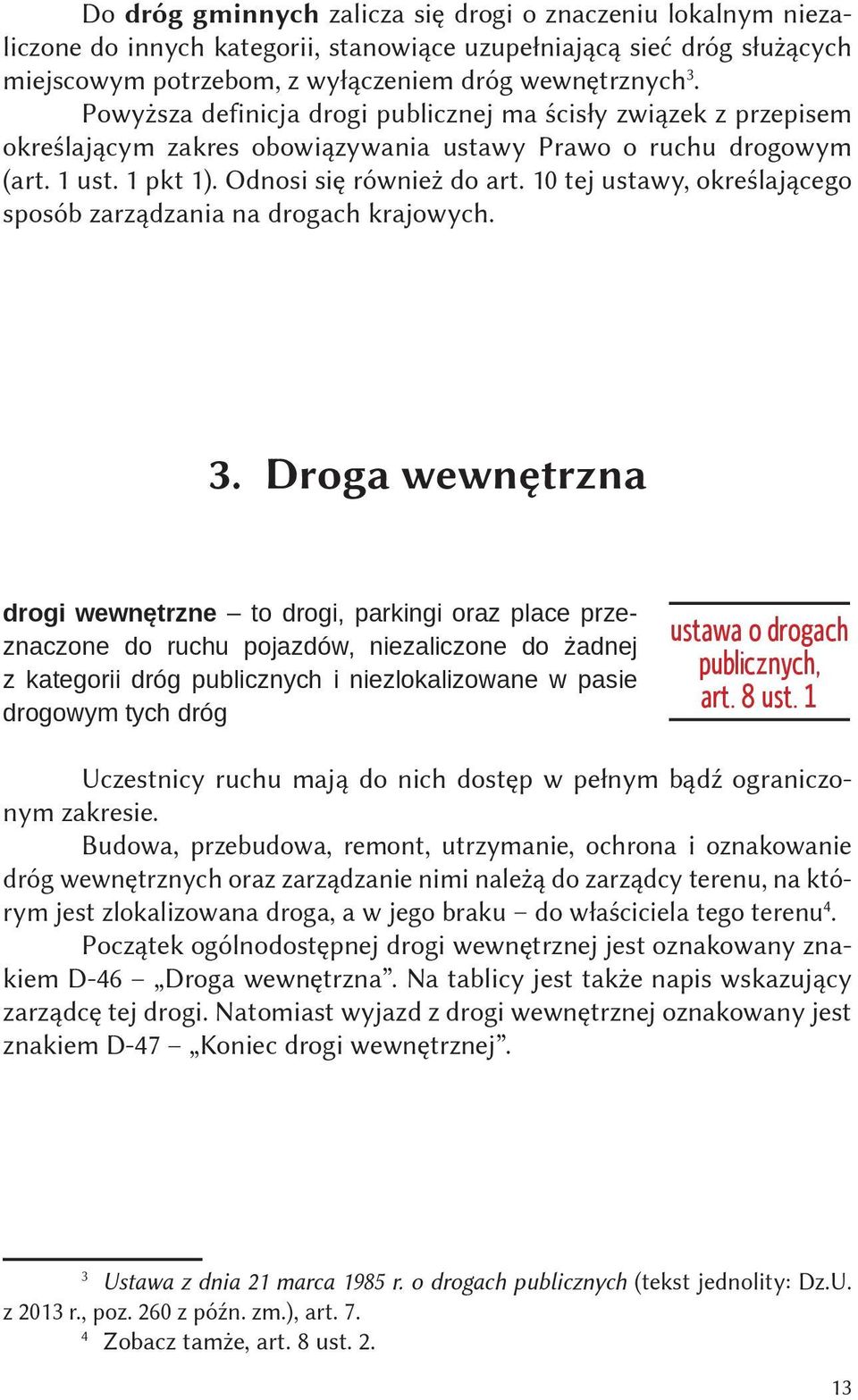 Do dróg gminnych zalicza się drogi o znaczeniu lokalnym niezaliczone do innych kategorii, stanowiące uzupełniającą sieć dróg służących miejscowym potrzebom, z wyłączeniem dróg wewnętrznych$^3$.

Powyższa definicja drogi publicznej ma ścisły związek z przepisem określającym zakres obowiązywania ustawy Prawo o ruchu drogowym (art. 1 ust. 1 pkt 1). Odnosi się również do art. 10 tej ustawy, określającego sposób zarządzania na drogach krajowych.

3. Droga wewnętrzna

drogi wewnętrzne – to drogi, parkingi oraz place przeznaczone do ruchu pojazdów, niezaliczone do żadnej z kategorii dróg publicznych i niezlokalizowane w pasie drogowym tych dróg

ustawa o drogach publicznych, art. 8 ust. 1

Uczestnicy ruchu mają do nich dostęp w pełnym bądź ograniczonym zakresie.

Budowa, przebudowa, remont, utrzymanie, ochrona i oznakowanie dróg wewnętrznych oraz zarządzanie nimi należą do zarządcy terenu, na którym jest zlokalizowana droga, a w jego braku – do właściciela tego terenu$^4$.

Początek ogólnodostępnej drogi wewnętrznej jest oznakowany znakiem D-46 – „Droga wewnętrzna”. Na tablicy jest także napis wskazujący zarządcę tej drogi. Natomiast wyjazd z drogi wewnętrznej oznakowany jest znakiem D-47 – „Koniec drogi wewnętrznej”.

$^3$ Ustawa z dnia 21 marca 1985 r. o drogach publicznych (tekst jednolity: Dz.U. z 2013 r., poz. 260 z późn. zm.), art. 7.
$^4$ Zobacz tamże, art. 8 ust. 2.

13